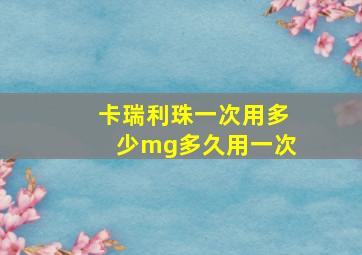 卡瑞利珠一次用多少mg多久用一次